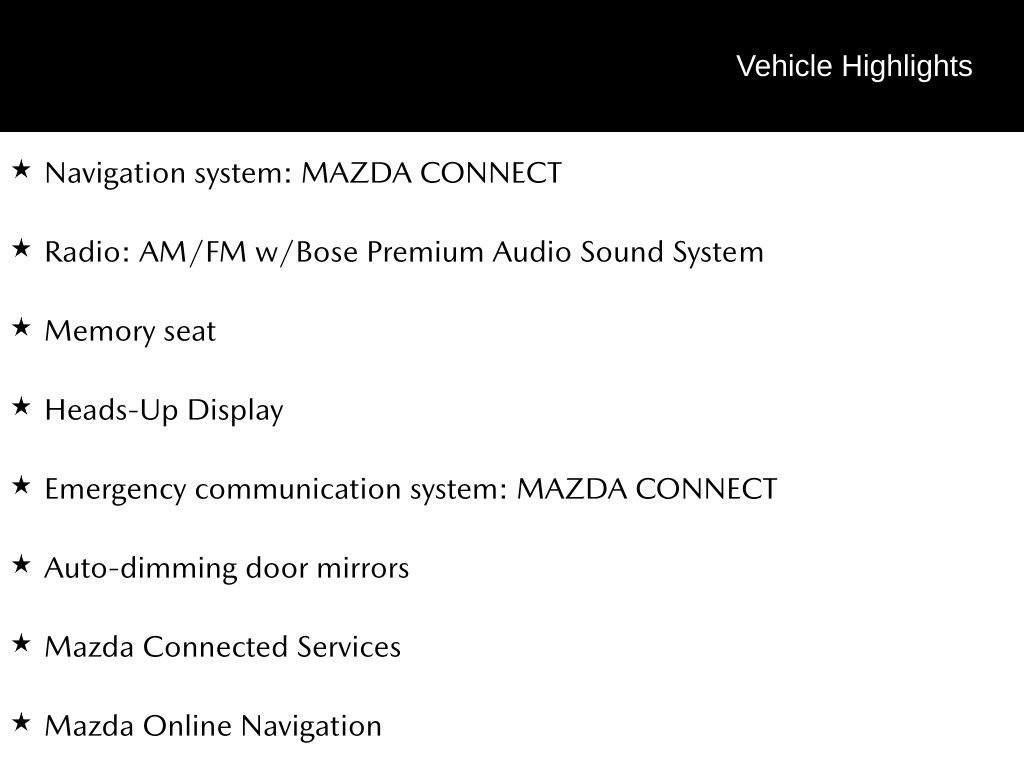 Vehicle Highlights

★ Navigation system: MAZDA CONNECT

★ Radio: AM/FM w/Bose Premium Audio Sound System

★ Memory seat

★ Heads-Up Display

★ Emergency communication system: MAZDA CONNECT

★ Auto-dimming door mirrors

★ Mazda Connected Services

★ Mazda Online Navigation